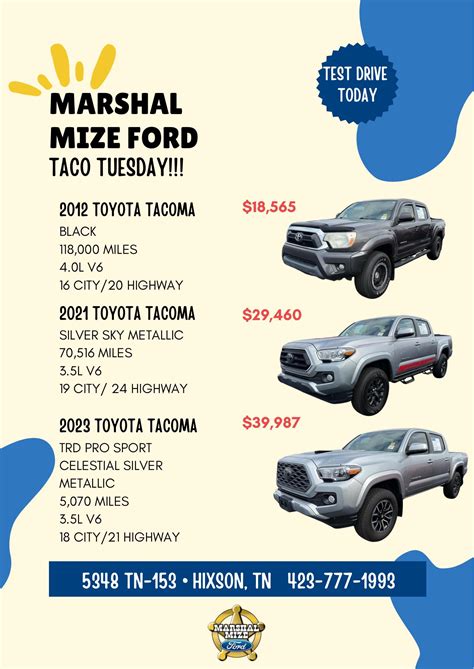 TEST DRIVE TODAY

MARSHAL MIZE FORD
TACO TUESDAY!!!

2012 TOYOTA TACOMA
$18,565
BLACK
118,000 MILES
4.0L V6
16 CITY/20 HIGHWAY

2021 TOYOTA TACOMA
$29,460
SILVER SKY METALLIC
70,516 MILES
3.5L V6
19 CITY/ 24 HIGHWAY

2023 TOYOTA TACOMA
$39,987
TRD PRO SPORT
CELESTIAL SILVER METALLIC
5,070 MILES
3.5L V6
18 CITY/21 HIGHWAY

5348 TN-153 • HIXSON, TN 423-777-1993

MARSHAL MIZE Ford